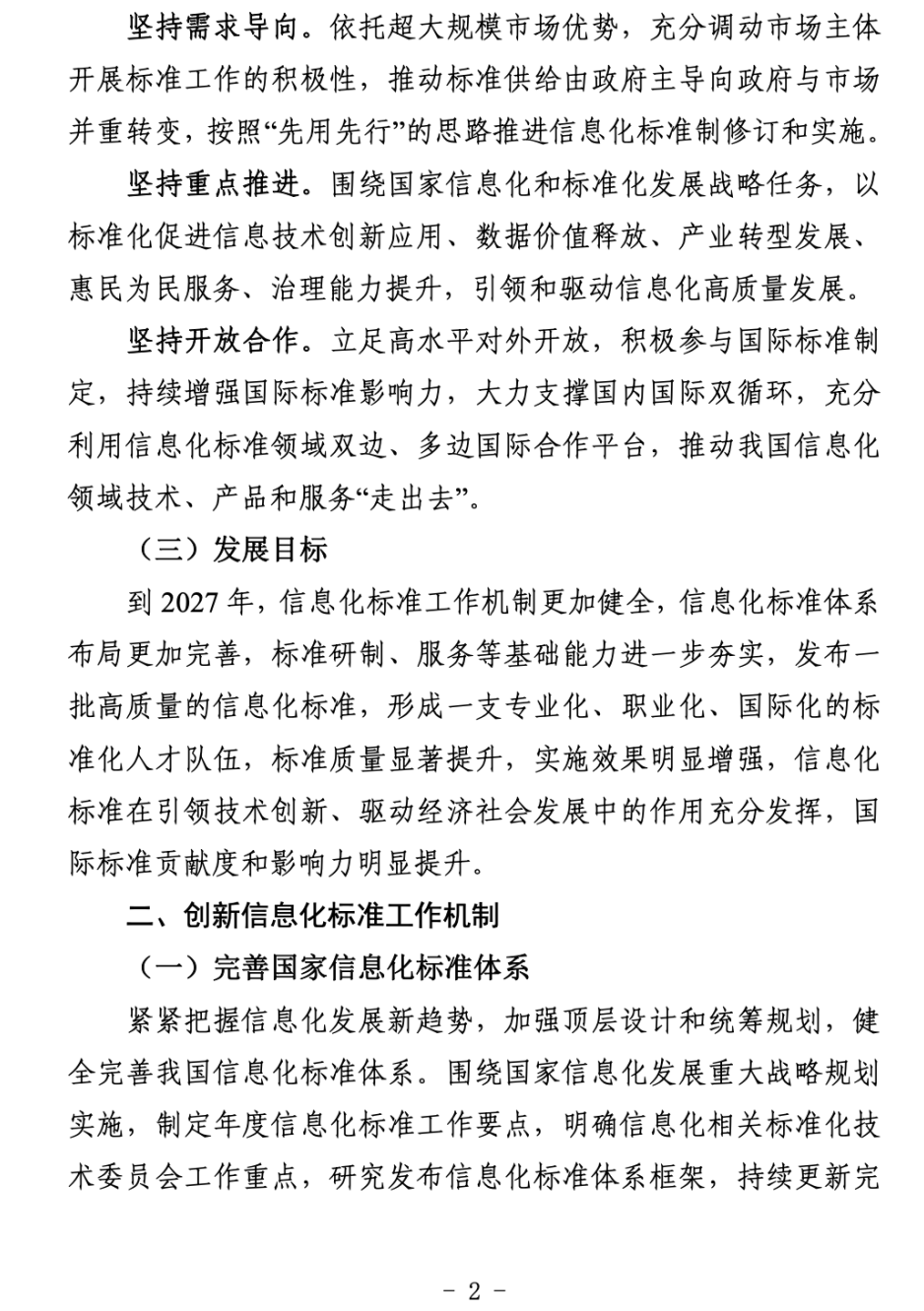 坚持需求导向。依托超大规模市场优势，充分调动市场主体开展标准工作的积极性，推动标准供给由政府主导向政府与市场并重转变，按照“先用先行”的思路推进信息化标准制修订和实施。

坚持重点推进。围绕国家信息化和标准化发展战略任务，以标准化促进信息技术创新应用、数据价值释放、产业转型发展、惠民为民服务、治理能力提升，引领和驱动信息化高质量发展。

坚持开放合作。立足高水平对外开放，积极参与国际标准制定，持续增强国际标准影响力，大力支撑国内国际双循环，充分利用信息化标准领域双边、多边国际合作平台，推动我国信息化领域技术、产品和服务“走出去”。

（三）发展目标

到 2027 年，信息化标准工作机制更加健全，信息化标准体系布局更加完善，标准研制、服务等基础能力进一步夯实，发布一批高质量的信息化标准，形成一支专业化、职业化、国际化的标准化人才队伍，标准质量显著提升，实施效果明显增强，信息化标准在引领技术创新、驱动经济社会发展中的作用充分发挥，国际标准贡献度和影响力明显提升。

二、创新信息化标准工作机制

（一）完善国家信息化标准体系

紧紧把握信息化发展新趋势，加强顶层设计和统筹规划，健全完善我国信息化标准体系。围绕国家信息化发展重大战略规划实施，制定年度信息化标准工作要点，明确信息化相关标准化技术委员会工作重点，研究发布信息化标准体系框架，持续更新完

- 2 -